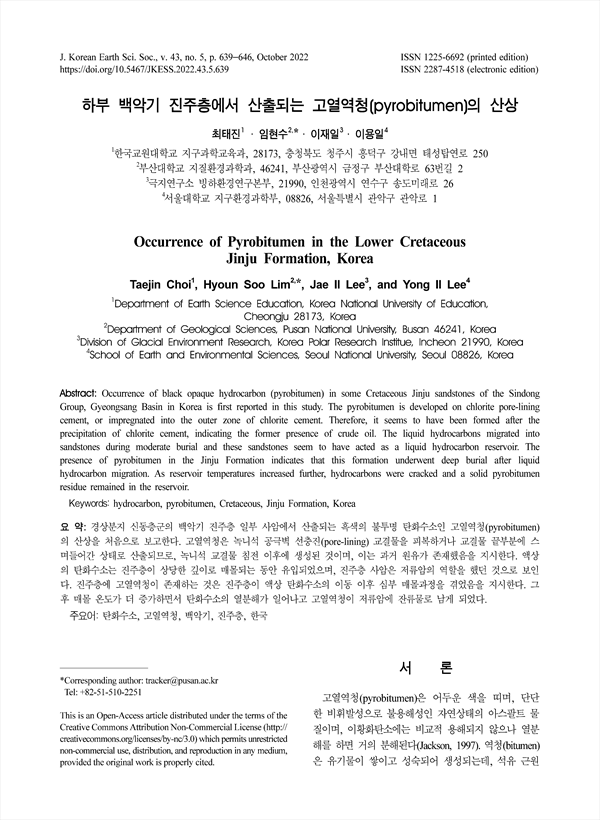 J. Korean Earth Sci. Soc., v. 43, no. 5, p. 639−646, October 2022
https://doi.org/10.5467/JKESS.2022.43.5.639

ISSN 1225-6692 (printed edition)
ISSN 2287-4518 (electronic edition)

하부 백악기 진주층에서 산출되는 고열역청(pyrobitumen)의 산상

최태진$^1$ · 임현수$^{2,*}$ · 이재일$^3$ · 이용일$^4$

$^1$한국교원대학교 지구과학교육과, 28173, 충청북도 청주시 흥덕구 강내면 태성탑연로 250
$^2$부산대학교 지질환경과학과, 46241, 부산광역시 금정구 부산대학로 63번길 2
$^3$극지연구소 빙하환경연구본부, 21990, 인천광역시 연수구 송도미래로 26
$^4$서울대학교 지구환경과학부, 08826, 서울특별시 관악구 관악로 1

Occurrence of Pyrobitumen in the Lower Cretaceous Jinju Formation, Korea

Taejin Choi$^1$, Hyoun Soo Lim$^{2,*}$, Jae Il Lee$^3$, and Yong Il Lee$^4$

$^1$Department of Earth Science Education, Korea National University of Education, Cheongju 28173, Korea
$^2$Department of Geological Sciences, Pusan National University, Busan 46241, Korea
$^3$Division of Glacial Environment Research, Korea Polar Research Institue, Incheon 21990, Korea
$^4$School of Earth and Environmental Sciences, Seoul National University, Seoul 08826, Korea

Abstract: Occurrence of black opaque hydrocarbon (pyrobitumen) in some Cretaceous Jinju sandstones of the Sindong Group, Gyeongsang Basin in Korea is first reported in this study. The pyrobitumen is developed on chlorite pore-lining cement, or impregnated into the outer zone of chlorite cement. Therefore, it seems to have been formed after the precipitation of chlorite cement, indicating the former presence of crude oil. The liquid hydrocarbons migrated into sandstones during moderate burial and these sandstones seem to have acted as a liquid hydrocarbon reservoir. The presence of pyrobitumen in the Jinju Formation indicates that this formation underwent deep burial after liquid hydrocarbon migration. As reservoir temperatures increased further, hydrocarbons were cracked and a solid pyrobitumen residue remained in the reservoir.

Keywords: hydrocarbon, pyrobitumen, Cretaceous, Jinju Formation, Korea

요 약: 경상분지 신동층군의 백악기 진주층 일부 사암에서 산출되는 흑색의 불투명 탄화수소인 고열역청(pyrobitumen)의 산상을 처음으로 보고한다. 고열역청은 녹니석 공극벽 선충전(pore-lining) 교결물을 피복하거나 교결물 끝부분에 스며들어간 상태로 산출되므로, 녹니석 교결물 침전 이후에 생성된 것이며, 이는 과거 원유가 존재했음을 지시한다. 액상의 탄화수소는 진주층이 상당한 깊이로 매몰되는 동안 유입되었으며, 진주층 사암은 저류암의 역할을 했던 것으로 보인다. 진주층에 고열역청이 존재하는 것은 진주층이 액상 탄화수소의 이동 이후 심부 매몰과정을 겪었음을 지시한다. 그 후 매몰 온도가 더 증가하면서 탄화수소의 열분해가 일어나고 고열역청이 저류암에 잔류물로 남게 되었다.

주요어: 탄화수소, 고열역청, 백악기, 진주층, 한국

*Corresponding author: tracker@pusan.ac.kr
Tel: +82-51-510-2251

This is an Open-Access article distributed under the terms of the Creative Commons Attribution Non-Commercial License (http://creativecommons.org/licenses/by-nc/3.0) which permits unrestricted non-commercial use, distribution, and reproduction in any medium, provided the original work is properly cited.

서 론

고열역청(pyrobitumen)은 어두운 색을 띠며, 단단한 비휘발성으로 불용해성인 자연상태의 아스팔트 물질이며, 이황화탄소에는 비교적 용해되지 않으나 열분해를 하면 거의 분해된다(Jackson, 1997). 역청(bitumen)은 유기물이 쌓이고 성숙되어 생성되는데, 석유 근원